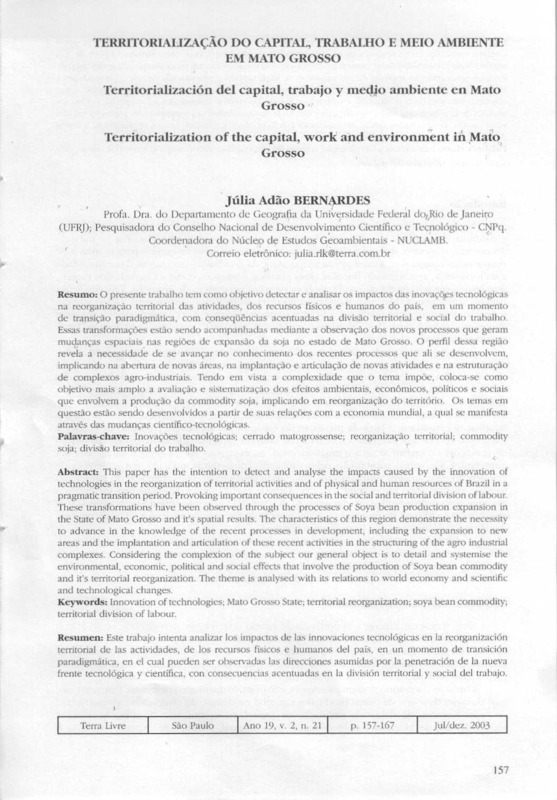 TERRITORIALIZAÇÃO DO CAPITAL, TRABALHO E MEIO AMBIENTE EM MATO GROSSO

Territorialización del capital, trabajo y medio ambiente en Mato Grosso

Territorialization of the capital, work and environment in Mato Grosso

Júlia Adão BERNARDES
Profa. Dra. do Departamento de Geografia da Universidade Federal do Rio de Janeiro (UFRJ); Pesquisadora do Conselho Nacional de Desenvolvimento Científico e Tecnológico - CNPq. Coordenadora do Núcleo de Estudos Geoambientais - NUCLAMB.
Correio eletrônico: julia.rlk@terra.com.br

Resumo: O presente trabalho tem como objetivo detectar e analisar os impactos das inovações tecnológicas na reorganização territorial das atividades, dos recursos físicos e humanos do país, em um momento de transição paradigmática, com conseqüências acentuadas na divisão territorial e social do trabalho. Essas transformações estão sendo acompanhadas mediante a observação dos novos processos que geram mudanças espaciais nas regiões de expansão da soja no estado de Mato Grosso. O perfil dessa região revela a necessidade de se avançar no conhecimento dos recentes processos que ali se desenvolvem, implicando na abertura de novas áreas, na implantação e articulação de novas atividades e na estruturação de complexos agro-industriais. Tendo em vista a complexidade que o tema impõe, coloca-se como objetivo mais amplo a avaliação e sistematização dos efeitos ambientais, econômicos, políticos e sociais que envolvem a produção da commodity soja, implicando em reorganização do território. Os temas em questão estão sendo desenvolvidos a partir de suas relações com a economia mundial, a qual se manifesta através das mudanças científico-tecnológicas.
Palavras-chave: Inovações tecnológicas; cerrado matogrossense; reorganização territorial; commodity soja; divisão territorial do trabalho.

Abstract: This paper has the intention to detect and analyse the impacts caused by the innovation of technologies in the reorganization of territorial activities and of physical and human resources of Brazil in a pragmatic transition period. Provoking important consequences in the social and territorial division of labour. These transformations have been observed through the processes of Soya bean production expansion in the State of Mato Grosso and it's spatial results. The characteristics of this region demonstrate the necessity to advance in the knowledge of the recent processes in development, including the expansion to new areas and the implantation and articulation of these recent activities in the structuring of the agro industrial complexes. Considering the complexion of the subject our general object is to detail and systemise the environmental, economic, political and social effects that involve the production of Soya bean commodity and it's territorial reorganization. The theme is analysed with its relations to world economy and scientific and technological changes.
Keywords: Innovation of technologies; Mato Grosso State; territorial reorganization; soya bean commodity; territorial division of labour.

Resumen: Este trabajo intenta analizar los impactos de las innovaciones tecnológicas en la reorganización territorial de las actividades, de los recursos físicos e humanos del país, en un momento de transición paradigmática, en el cual pueden ser observadas las direcciones asumidas por la penetración de la nueva frente tecnológica y científica, con consecuencias acentuadas en la división territorial y social del trabajo.

| Terra Livre | São Paulo | Ano 19, v. 2, n. 21 | p. 157-167 | Jul/dez. 2003 |
|---|---|---|---|---|

157